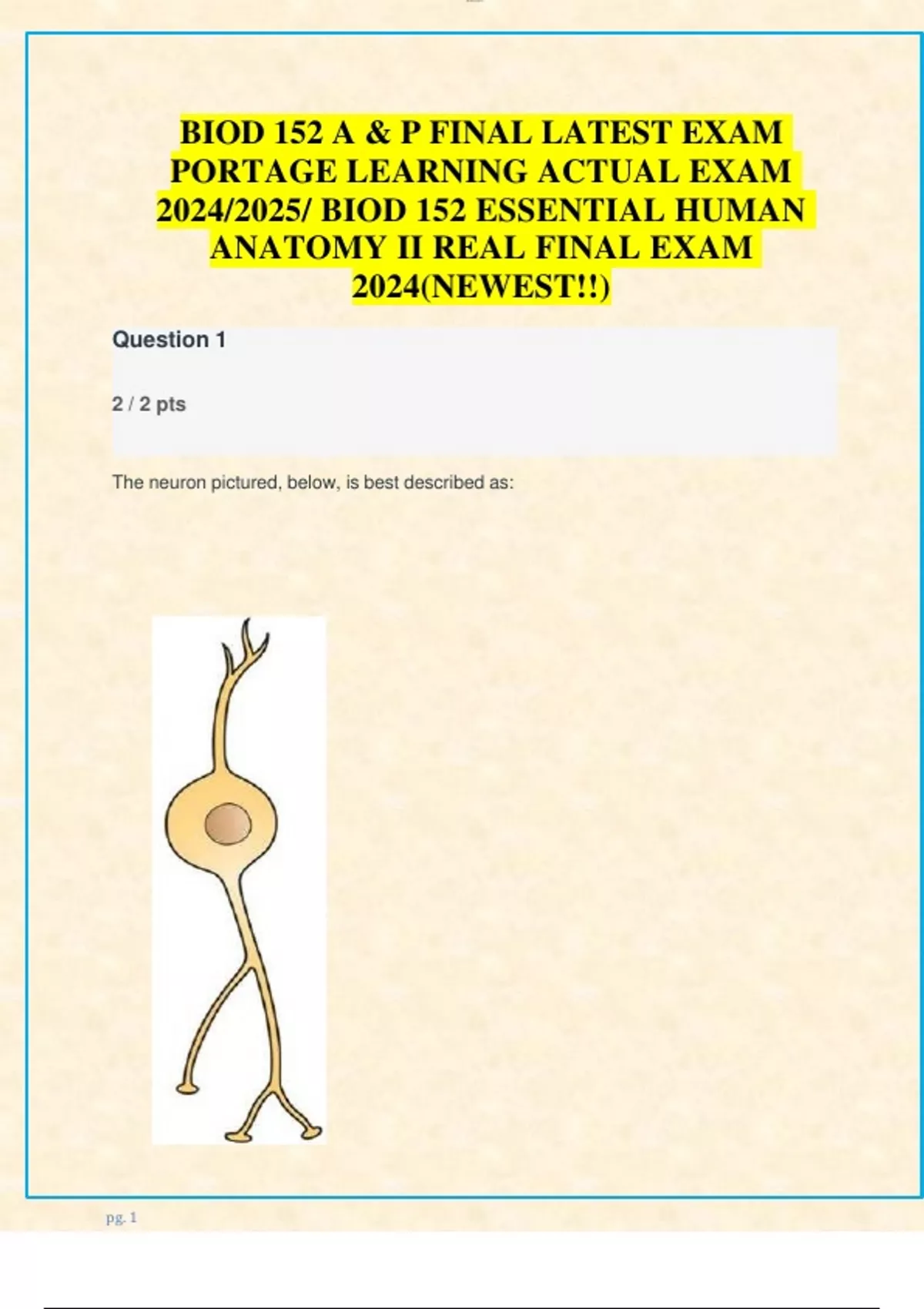 BIOD 152 A & P FINAL LATEST EXAM PORTAGE LEARNING ACTUAL EXAM 2024/2025/ BIOD 152 ESSENTIAL HUMAN ANATOMY II REAL FINAL EXAM 2024(NEWEST!!)

Question 1

2 / 2 pts

The neuron pictured, below, is best described as:

pg. 1